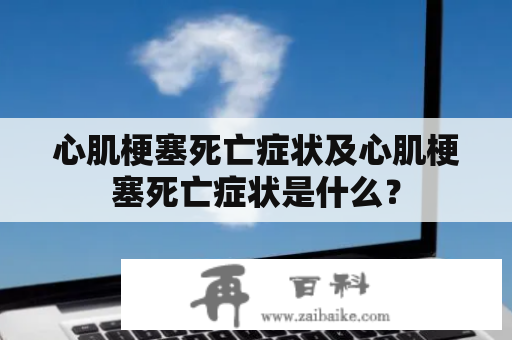 心肌梗塞死亡症状及心肌梗塞死亡症状是什么？

再 百科
www.zaibaike.com